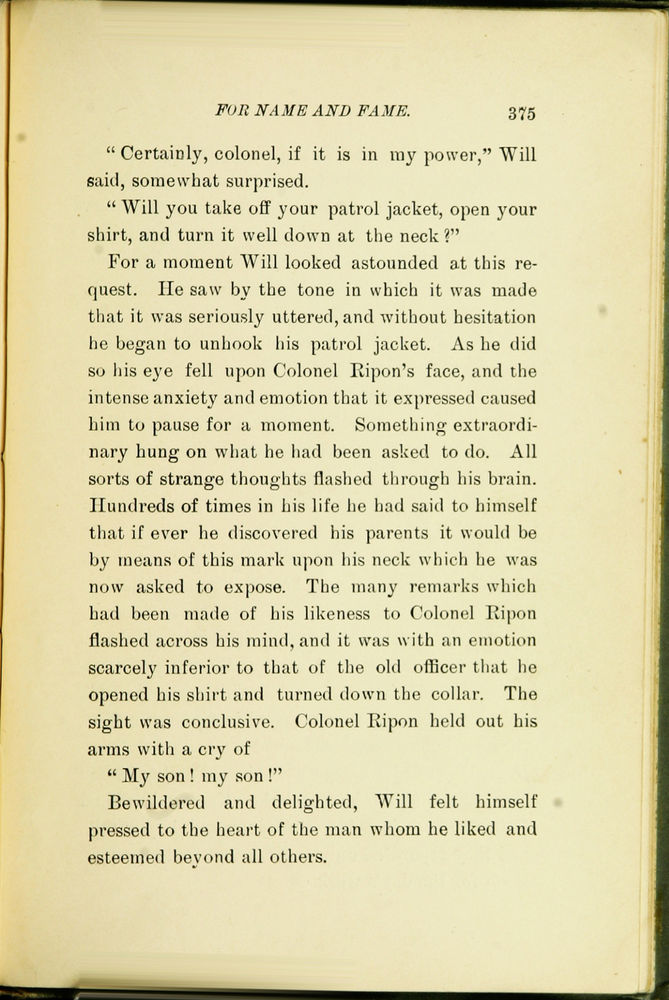 FOR NAME AND FAME. 375

"Certainly, colonel, if it is in my power," Will said, somewhat surprised.

"Will you take off your patrol jacket, open your shirt, and turn it well down at the neck?"

For a moment Will looked astounded at this request. He saw by the tone in which it was made that it was seriously uttered, and without hesitation he began to unhook his patrol jacket. As he did so his eye fell upon Colonel Ripon's face, and the intense anxiety and emotion that it expressed caused him to pause for a moment. Something extraordinary hung on what he had been asked to do. All sorts of strange thoughts flashed through his brain. Hundreds of times in his life he had said to himself that if ever he discovered his parents it would be by means of this mark upon his neck which he was now asked to expose. The many remarks which had been made of his likeness to Colonel Ripon flashed across his mind, and it was with an emotion scarcely inferior to that of the old officer that he opened his shirt and turned down the collar. The sight was conclusive. Colonel Ripon held out his arms with a cry of

"My son! my son!"

Bewildered and delighted, Will felt himself pressed to the heart of the man whom he liked and esteemed beyond all others.